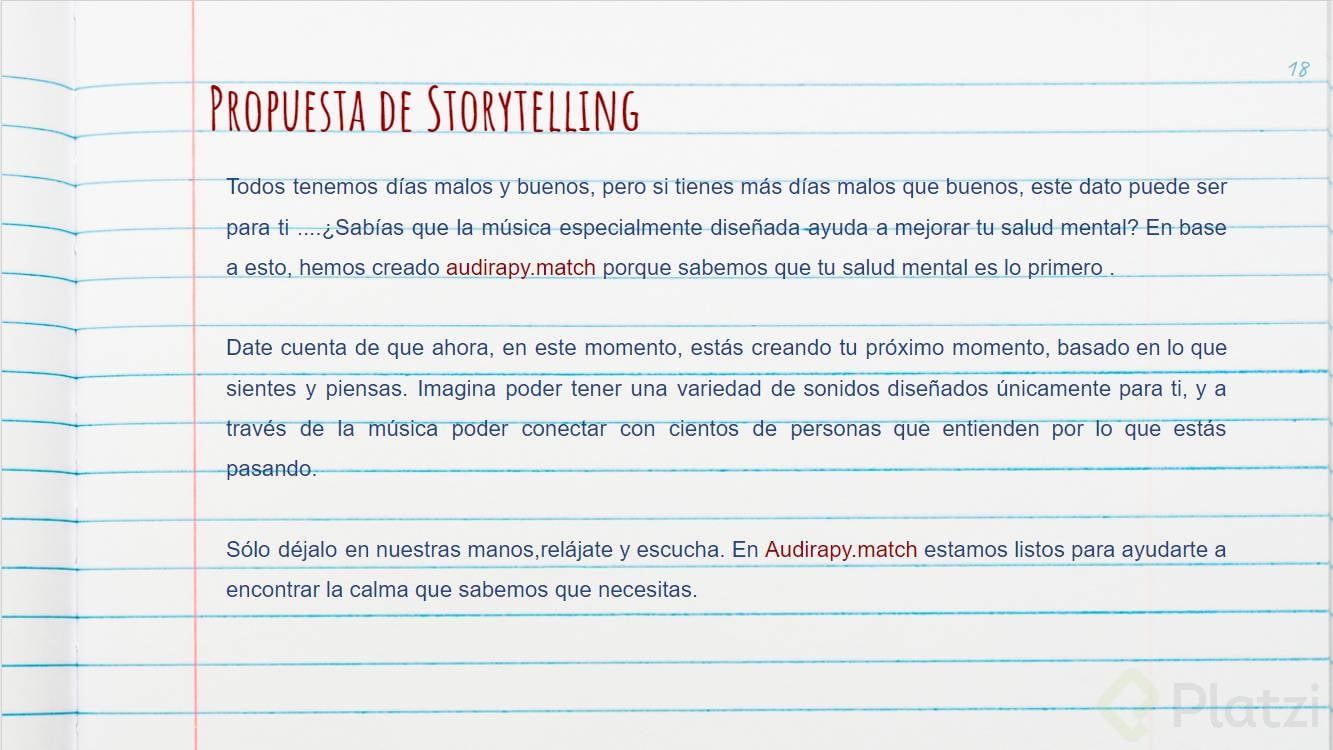 18

Propuesta de Storytelling

Todos tenemos días malos y buenos, pero si tienes más días malos que buenos, este dato puede ser para ti ....¿Sabías que la música especialmente diseñada ayuda a mejorar tu salud mental? En base a esto, hemos creado audirapy.match porque sabemos que tu salud mental es lo primero .

Date cuenta de que ahora, en este momento, estás creando tu próximo momento, basado en lo que sientes y piensas. Imagina poder tener una variedad de sonidos diseñados únicamente para ti, y a través de la música poder conectar con cientos de personas que entienden por lo que estás pasando.

Sólo déjalo en nuestras manos,relájate y escucha. En Audirapy.match estamos listos para ayudarte a encontrar la calma que sabemos que necesitas.

Platzi